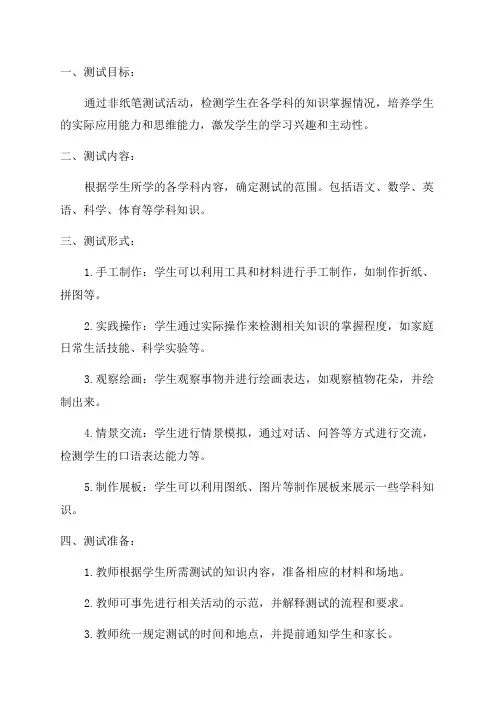 一、测试目标：

通过非纸笔测试活动，检测学生在各学科的知识掌握情况，培养学生的实际应用能力和思维能力，激发学生的学习兴趣和主动性。

二、测试内容：

根据学生所学的各学科内容，确定测试的范围。包括语文、数学、英语、科学、体育等学科知识。

三、测试形式：

1. 手工制作：学生可以利用工具和材料进行手工制作，如制作折纸、拼图等。

2. 实践操作：学生通过实际操作来检测相关知识的掌握程度，如家庭日常生活技能、科学实验等。

3. 观察绘画：学生观察事物并进行绘画表达，如观察植物花朵，并绘制出来。

4. 情景交流：学生进行情景模拟，通过对话、问答等方式进行交流，检测学生的口语表达能力等。

5. 制作展板：学生可以利用图纸、图片等制作展板来展示一些学科知识。

四、测试准备：

1. 教师根据学生所需测试的知识内容，准备相应的材料和场地。

2. 教师可事先进行相关活动的示范，并解释测试的流程和要求。

3. 教师统一规定测试的时间和地点，并提前通知学生和家长。